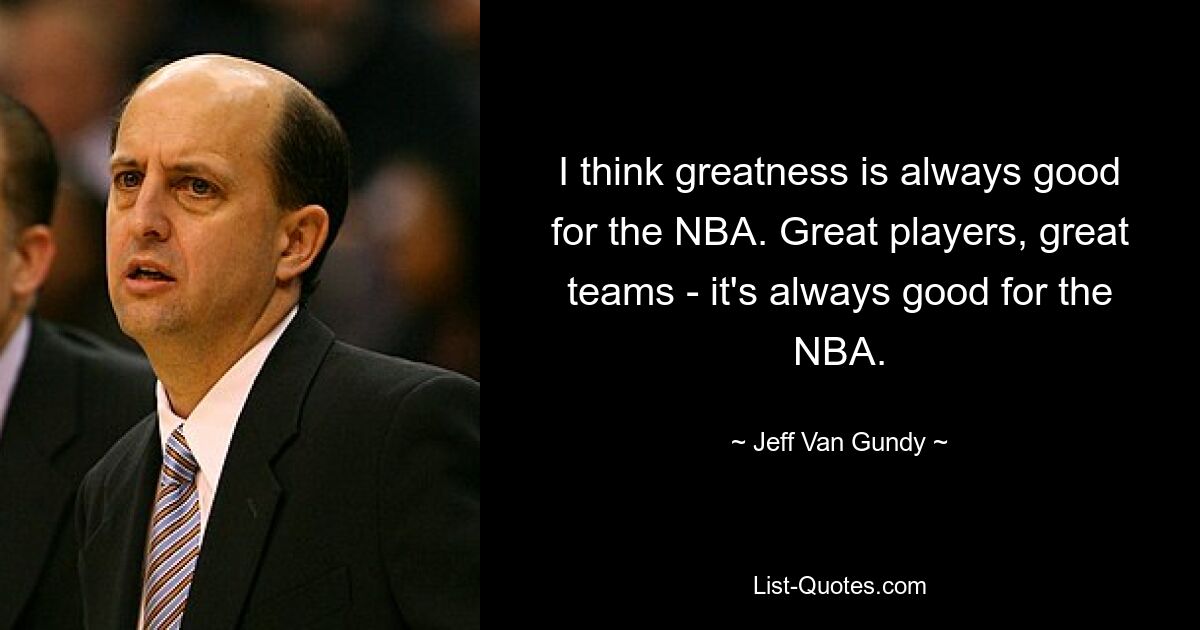 I think greatness is always good for the NBA. Great players, great teams - it's always good for the NBA.

~ Jeff Van Gundy ~

List-Quotes.com